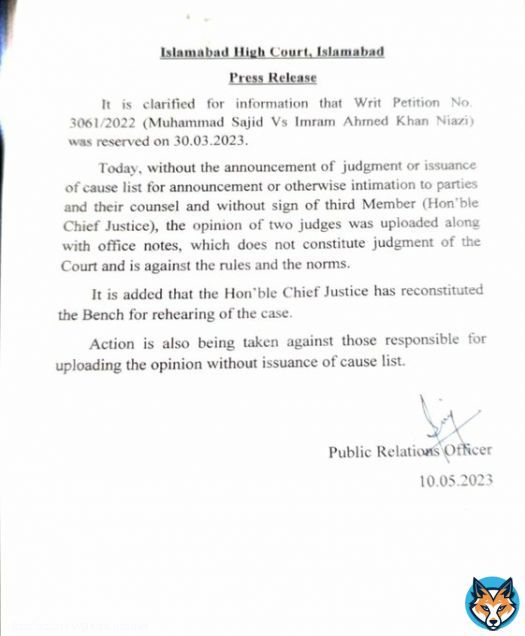 Islamabad High Court, Islamabad

Press Release

It is clarified for information that Writ Petition No. 3061/2022 (Muhammad Sajid Vs Imram Ahmed Khan Niazi) was reserved on 30.03.2023.

Today, without the announcement of judgment or issuance of cause list for announcement or otherwise intimation to parties and their counsel and without sign of third Member (Hon'ble Chief Justice), the opinion of two judges was uploaded along with office notes, which does not constitute judgment of the Court and is against the rules and the norms.

It is added that the Hon'ble Chief Justice has reconstituted the Bench for rehearing of the case.

Action is also being taken against those responsible for uploading the opinion without issuance of cause list.

Public Relations Officer
10.05.2023